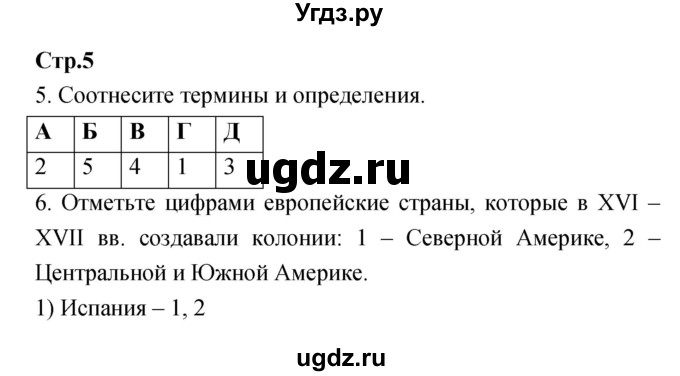 Угдз.ру

Стр.5

5. Соотнесите термины и определения.

| А | Б | В | Г | Д |
|---|---|---|---|---|
| 2 | 5 | 4 | 1 | 3 |

ugdz.ru

6. Отметьте цифрами европейские страны, которые в XVI – XVII вв. создавали колонии: 1 – Северной Америке, 2 – Центральной и Южной Америке.

1) Испания – 1, 2

ugdz.ru